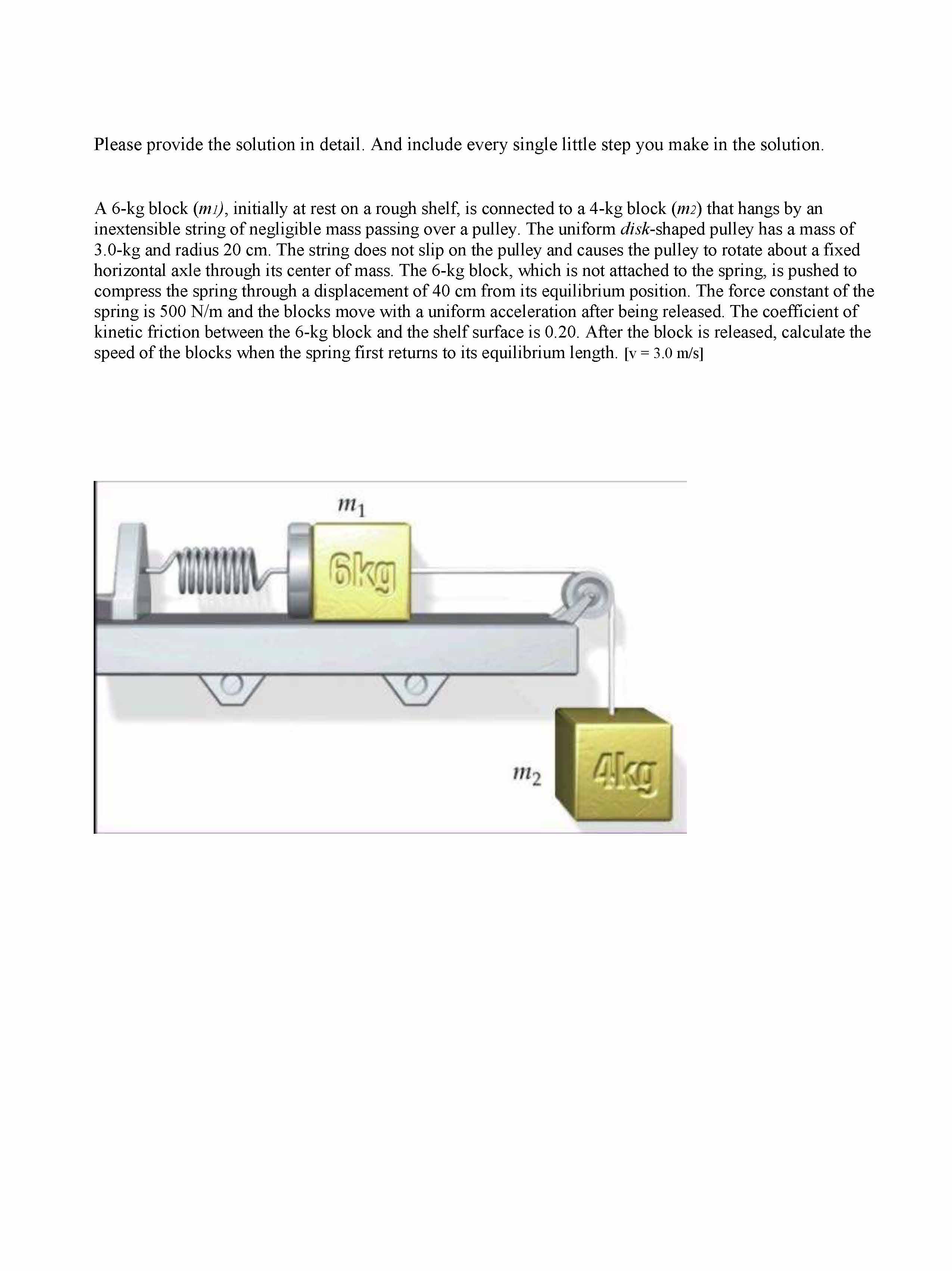 Please provide the solution in detail. And include every single little step you make in the solution.

A 6-kg block ($m_1$), initially at rest on a rough shelf, is connected to a 4-kg block ($m_2$) that hangs by an inextensible string of negligible mass passing over a pulley. The uniform disk-shaped pulley has a mass of 3.0-kg and radius 20 cm. The string does not slip on the pulley and causes the pulley to rotate about a fixed horizontal axle through its center of mass. The 6-kg block, which is not attached to the spring, is pushed to compress the spring through a displacement of 40 cm from its equilibrium position. The force constant of the spring is 500 N/m and the blocks move with a uniform acceleration after being released. The coefficient of kinetic friction between the 6-kg block and the shelf surface is 0.20. After the block is released, calculate the speed of the blocks when the spring first returns to its equilibrium length. [v = 3.0 m/s]

$m_1$
6kg
$m_2$
4kg